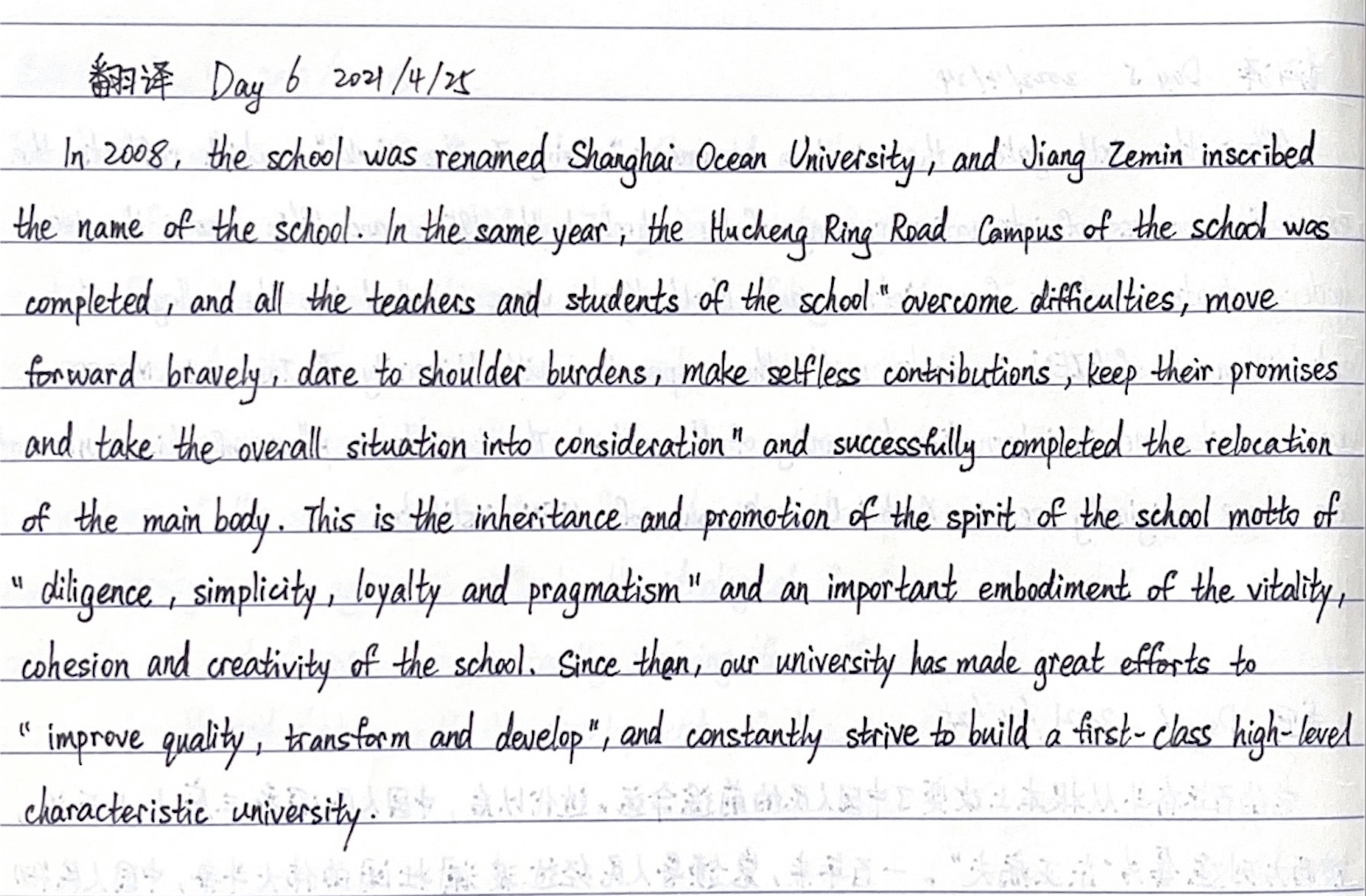 翻译 Day 6 2021/4/25

In 2008, the school was renamed Shanghai Ocean University, and Jiang Zemin inscribed the name of the school. In the same year, the Hucheng Ring Road Campus of the school was completed, and all the teachers and students of the school "overcome difficulties, move forward bravely, dare to shoulder burdens, make selfless contributions, keep their promises and take the overall situation into consideration" and successfully completed the relocation of the main body. This is the inheritance and promotion of the spirit of the school motto of "diligence, simplicity, loyalty and pragmatism" and an important embodiment of the vitality, cohesion and creativity of the school. Since then, our university has made great efforts to "improve quality, transform and develop", and constantly strive to build a first-class high-level characteristic university.